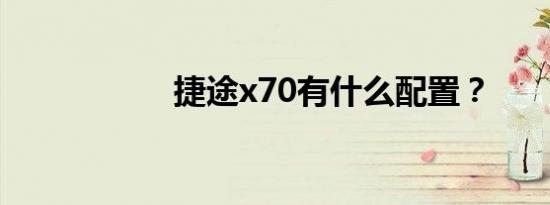 捷途x70有什么配置？